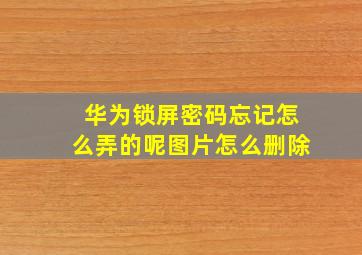 华为锁屏密码忘记怎么弄的呢图片怎么删除